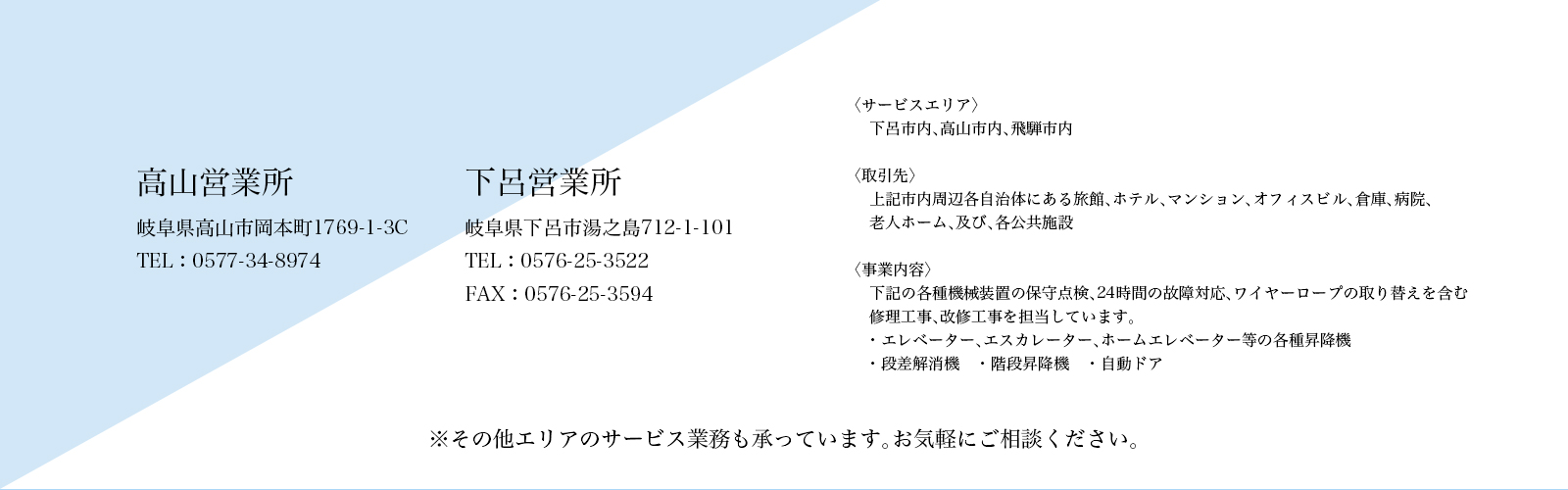 高山営業所

岐阜県高山市岡本町1769-1-3C
TEL：0577-34-8974

下呂営業所

岐阜県下呂市湯之島712-1-101
TEL：0576-25-3522
FAX：0576-25-3594

〈サービスエリア〉
下呂市内、高山市内、飛騨市内

〈取引先〉
上記市内周辺各自治体にある旅館、ホテル、マンション、オフィスビル、倉庫、病院、老人ホーム、及び、各公共施設

〈事業内容〉
下記の各種機械装置の保守点検、24時間の故障対応、ワイヤーロープの取り替えを含む修理工事、改修工事を担当しています。
・エレベーター、エスカレーター、ホームエレベーター等の各種昇降機
・段差解消機　・階段昇降機　・自動ドア

※その他エリアのサービス業務も承っています。お気軽にご相談ください。